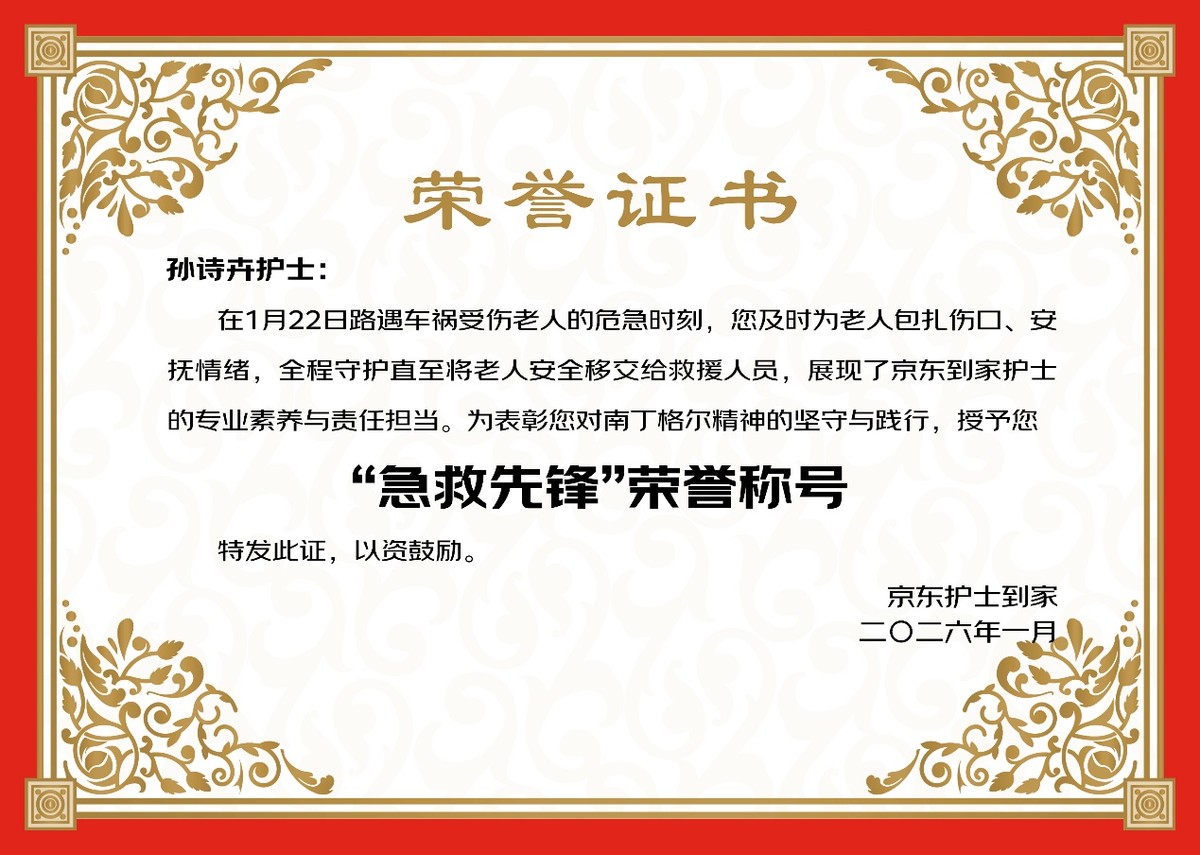 荣誉证书

孙诗卉护士：

在1月22日路遇车祸受伤老人的危急时刻，您及时为老人包扎伤口、安抚情绪，全程守护直至将老人安全移交给救援人员，展现了京东到家护士的专业素养与责任担当。为表彰您对南丁格尔精神的坚守与践行，授予您

“急救先锋”荣誉称号

特发此证，以资鼓励。

京东护士到家
二〇二六年一月